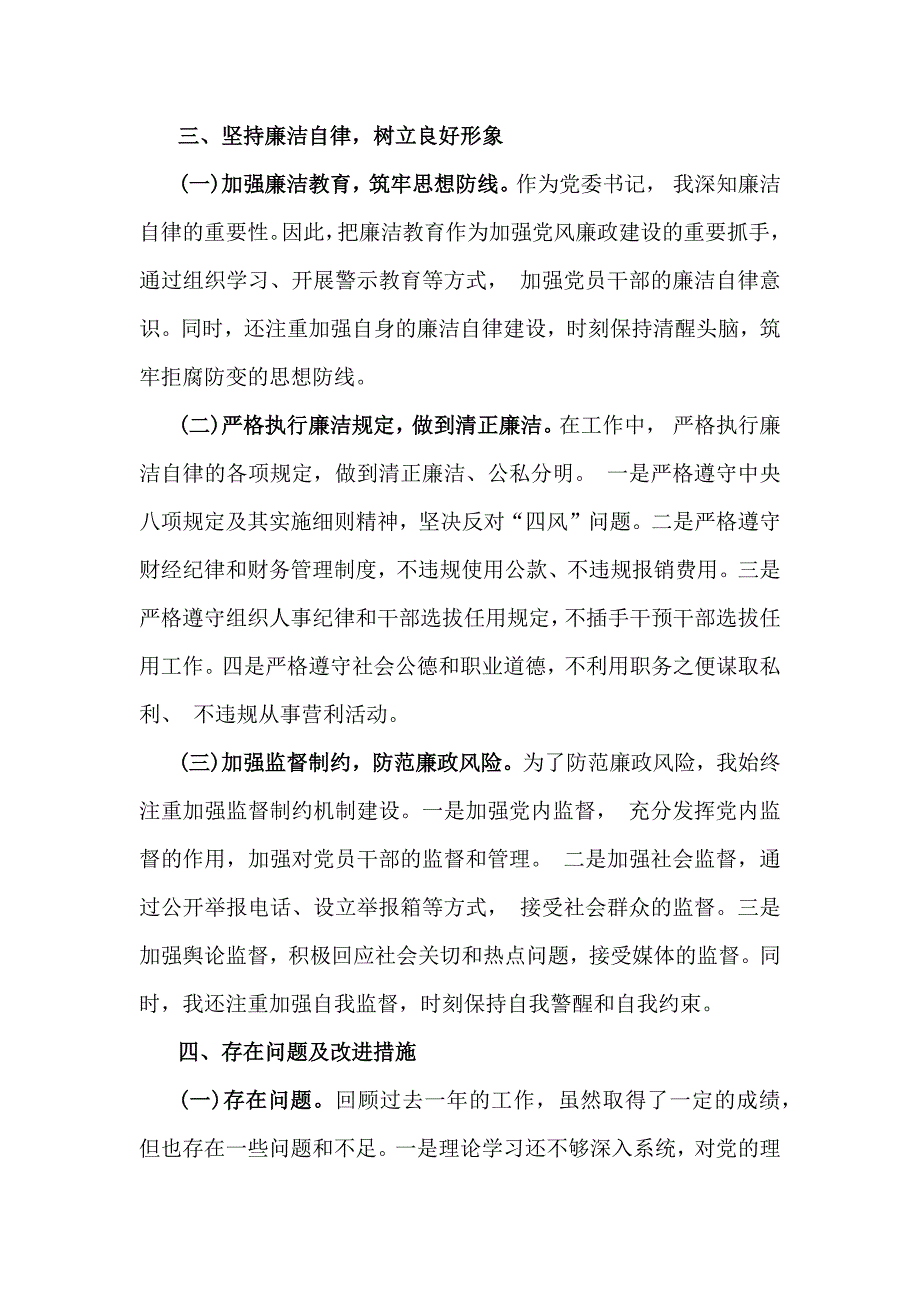 三、坚持廉洁自律，树立良好形象

(一)加强廉洁教育，筑牢思想防线。作为党委书记，我深知廉洁自律的重要性。因此，把廉洁教育作为加强党风廉政建设的重要抓手，通过组织学习、开展警示教育等方式，加强党员干部的廉洁自律意识。同时，还注重加强自身的廉洁自律建设，时刻保持清醒头脑，筑牢拒腐防变的思想防线。

(二)严格执行廉洁规定，做到清正廉洁。在工作中，严格执行廉洁自律的各项规定，做到清正廉洁、公私分明。一是严格遵守中央八项规定及其实施细则精神，坚决反对“四风”问题。二是严格遵守财经纪律和财务管理制度，不违规使用公款、不违规报销费用。三是严格遵守组织人事纪律和干部选拔任用规定，不插手干预干部选拔任用工作。四是严格遵守社会公德和职业道德，不利用职务之便谋取私利、不违规从事营利活动。

(三)加强监督制约，防范廉政风险。为了防范廉政风险，我始终注重加强监督制约机制建设。一是加强党内监督，充分发挥党内监督的作用，加强对党员干部的监督和管理。二是加强社会监督，通过公开举报电话、设立举报箱等方式，接受社会群众的监督。三是加强舆论监督，积极回应社会关切和热点问题，接受媒体的监督。同时，我还注重加强自我监督，时刻保持自我警醒和自我约束。

四、存在问题及改进措施

(一)存在问题。回顾过去一年的工作，虽然取得了一定的成绩，但也存在一些问题和不足。一是理论学习还不够深入系统，对党的理